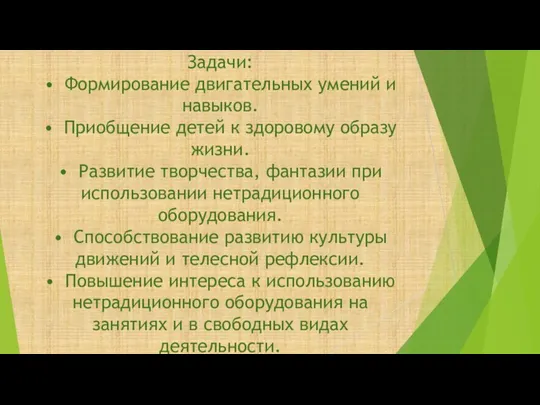 Задачи:

• Формирование двигательных умений и навыков.
• Приобщение детей к здоровому образу жизни.
• Развитие творчества, фантазии при использовании нетрадиционного оборудования.
• Способствование развитию культуры движений и телесной рефлексии.
• Повышение интереса к использованию нетрадиционного оборудования на занятиях и в свободных видах деятельности.